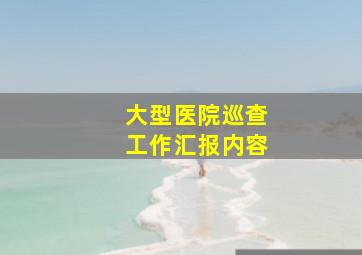 大型医院巡查
工作汇报内容